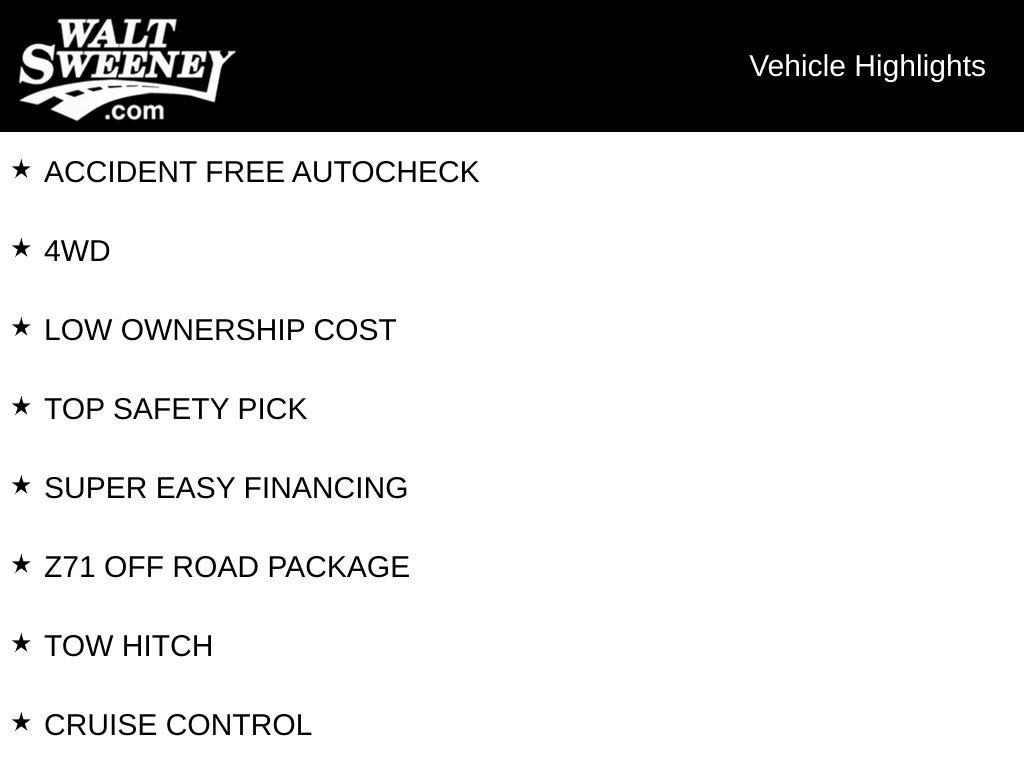 WALT SWEENEY .com

Vehicle Highlights

★ ACCIDENT FREE AUTOCHECK

★ 4WD

★ LOW OWNERSHIP COST

★ TOP SAFETY PICK

★ SUPER EASY FINANCING

★ Z71 OFF ROAD PACKAGE

★ TOW HITCH

★ CRUISE CONTROL